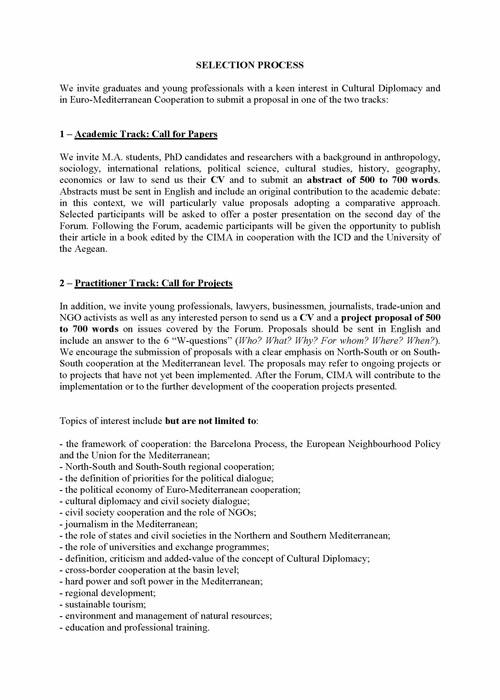 SELECTION PROCESS

We invite graduates and young professionals with a keen interest in Cultural Diplomacy and in Euro-Mediterranean Cooperation to submit a proposal in one of the two tracks:

1 – Academic Track: Call for Papers

We invite M.A. students, PhD candidates and researchers with a background in anthropology, sociology, international relations, political science, cultural studies, history, geography, economics or law to send us their CV and to submit an abstract of 500 to 700 words. Abstracts must be sent in English and include an original contribution to the academic debate: in this context, we will particularly value proposals adopting a comparative approach. Selected participants will be asked to offer a poster presentation on the second day of the Forum. Following the Forum, academic participants will be given the opportunity to publish their article in a book edited by the CIMA in cooperation with the ICD and the University of the Aegean.

2 – Practitioner Track: Call for Projects

In addition, we invite young professionals, lawyers, businessmen, journalists, trade-union and NGO activists as well as any interested person to send us a CV and a project proposal of 500 to 700 words on issues covered by the Forum. Proposals should be sent in English and include an answer to the 6 "W-questions" (Who? What? Why? For whom? Where? When?). We encourage the submission of proposals with a clear emphasis on North-South or on South-South cooperation at the Mediterranean level. The proposals may refer to ongoing projects or to projects that have not yet been implemented. After the Forum, CIMA will contribute to the implementation or to the further development of the cooperation projects presented.

Topics of interest include but are not limited to:

- the framework of cooperation: the Barcelona Process, the European Neighbourhood Policy and the Union for the Mediterranean;
- North-South and South-South regional cooperation;
- the definition of priorities for the political dialogue;
- the political economy of Euro-Mediterranean cooperation;
- cultural diplomacy and civil society dialogue;
- civil society cooperation and the role of NGOs;
- journalism in the Mediterranean;
- the role of states and civil societies in the Northern and Southern Mediterranean;
- the role of universities and exchange programmes;
- definition, criticism and added-value of the concept of Cultural Diplomacy;
- cross-border cooperation at the basin level;
- hard power and soft power in the Mediterranean;
- regional development;
- sustainable tourism;
- environment and management of natural resources;
- education and professional training.